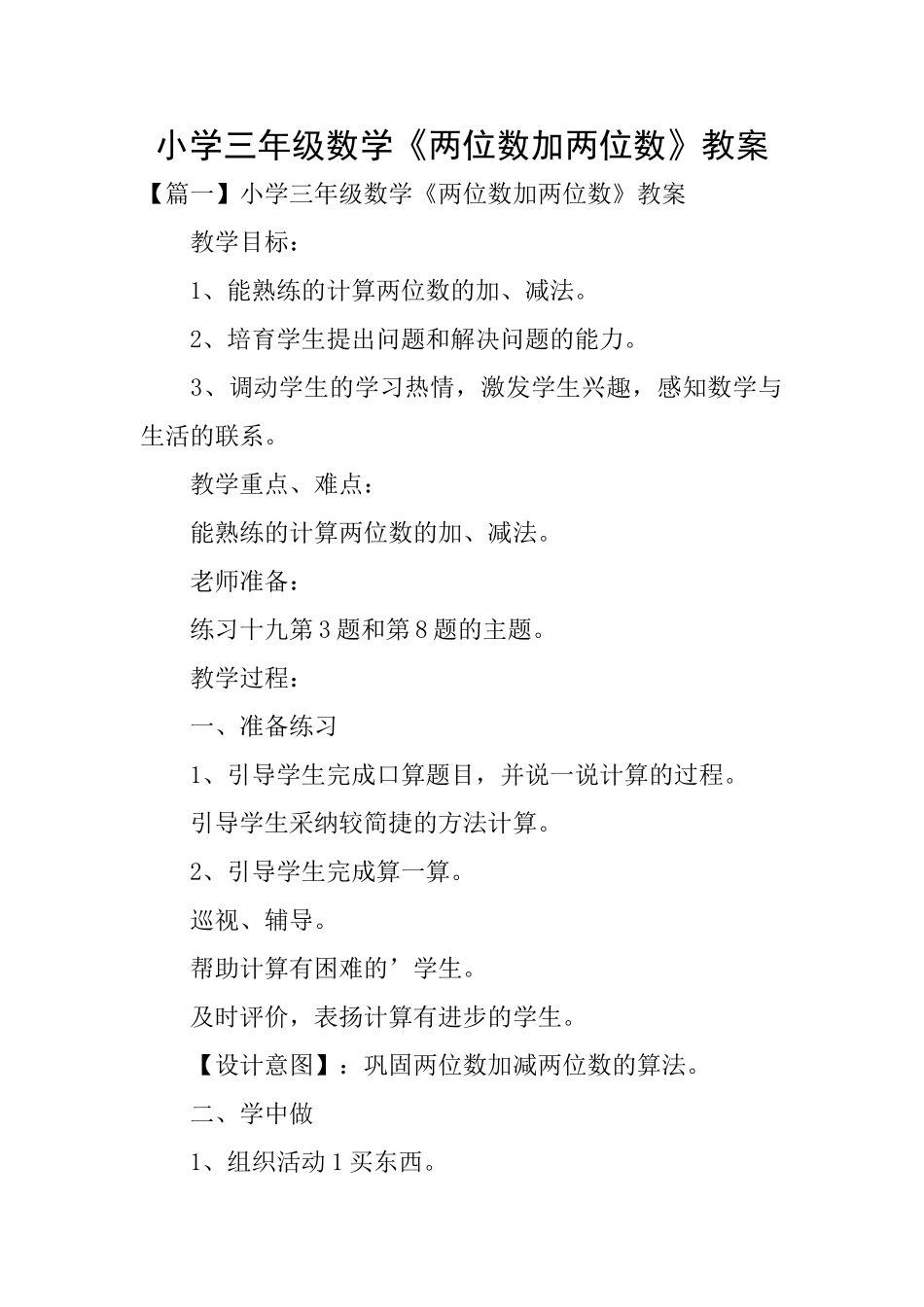 小学三年级数学《两位数加两位数》教案

【篇一】小学三年级数学《两位数加两位数》教案

教学目标：

1、能熟练的计算两位数的加、减法。

2、培育学生提出问题和解决问题的能力。

3、调动学生的学习热情，激发学生兴趣，感知数学与生活的联系。

教学重点、难点：

能熟练的计算两位数的加、减法。

老师准备：

练习十九第3题和第8题的主题。

教学过程：

一、准备练习

1、引导学生完成口算题目，并说一说计算的过程。

引导学生采纳较简捷的方法计算。

2、引导学生完成算一算。

巡视、辅导。

帮助计算有困难的’学生。

及时评价，表扬计算有进步的学生。

【设计意图】：巩固两位数加减两位数的算法。

二、学中做

1、组织活动1买东西。